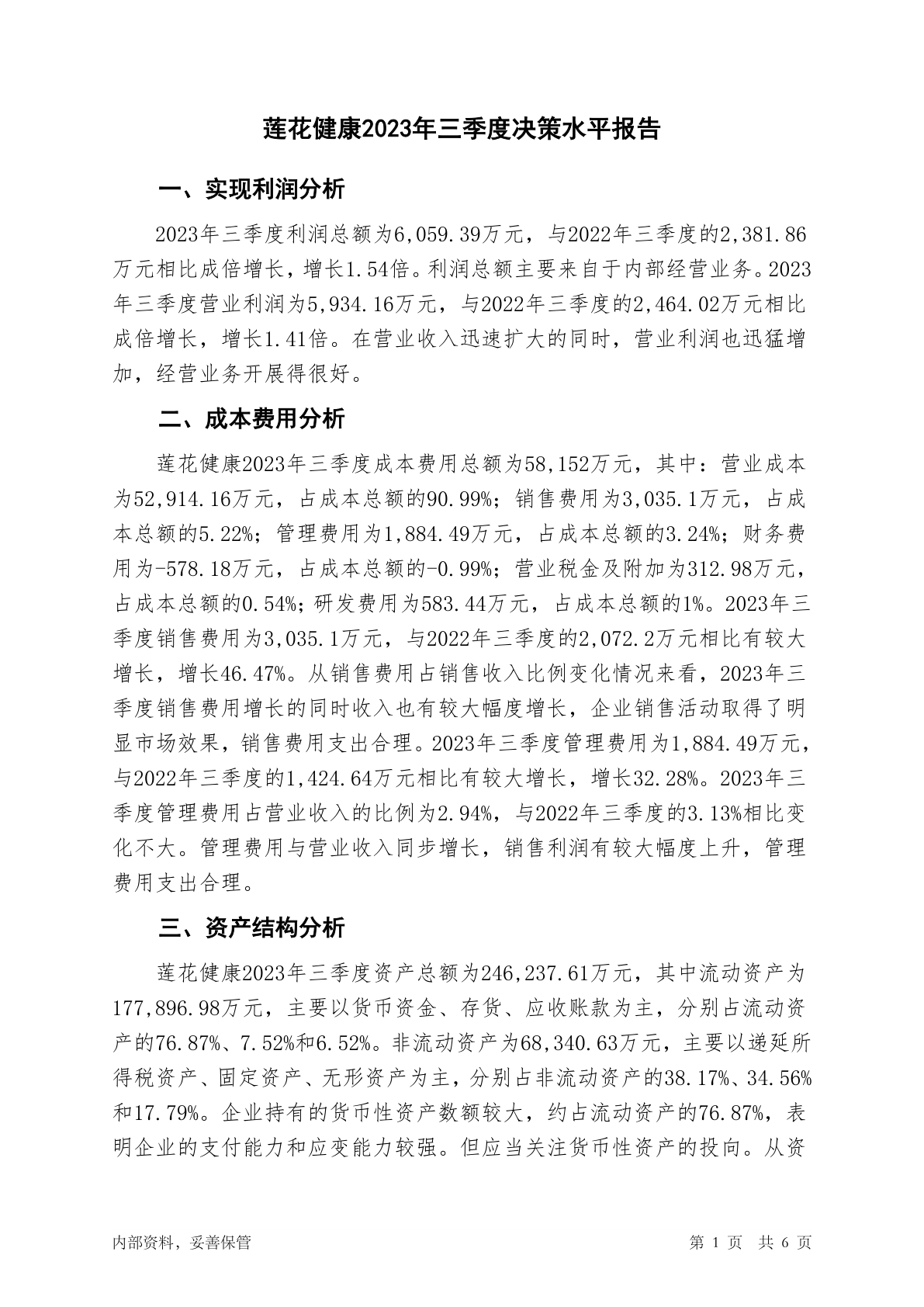 莲花健康2023年三季度决策水平报告

一、实现利润分析

2023年三季度利润总额为6,059.39万元，与2022年三季度的2,381.86万元相比成倍增长，增长1.54倍。利润总额主要来自于内部经营业务。2023年三季度营业利润为5,934.16万元，与2022年三季度的2,464.02万元相比成倍增长，增长1.41倍。在营业收入迅速扩大的同时，营业利润也迅猛增加，经营业务开展得很好。

二、成本费用分析

莲花健康2023年三季度成本费用总额为58,152万元，其中：营业成本为52,914.16万元，占成本总额的90.99%；销售费用为3,035.1万元，占成本总额的5.22%；管理费用为1,884.49万元，占成本总额的3.24%；财务费用为-578.18万元，占成本总额的-0.99%；营业税金及附加为312.98万元，占成本总额的0.54%；研发费用为583.44万元，占成本总额的1%。2023年三季度销售费用为3,035.1万元，与2022年三季度的2,072.2万元相比有较大增长，增长46.47%。从销售费用占销售收入比例变化情况来看，2023年三季度销售费用增长的同时收入也有较大幅度增长，企业销售活动取得了明显市场效果，销售费用支出合理。2023年三季度管理费用为1,884.49万元，与2022年三季度的1,424.64万元相比有较大增长，增长32.28%。2023年三季度管理费用占营业收入的比例为2.94%，与2022年三季度的3.13%相比变化不大。管理费用与营业收入同步增长，销售利润有较大幅度上升，管理费用支出合理。

三、资产结构分析

莲花健康2023年三季度资产总额为246,237.61万元，其中流动资产为177,896.98万元，主要以货币资金、存货、应收账款为主，分别占流动资产的76.87%、7.52%和6.52%。非流动资产为68,340.63万元，主要以递延所得税资产、固定资产、无形资产为主，分别占非流动资产的38.17%、34.56%和17.79%。企业持有的货币性资产数额较大，约占流动资产的76.87%，表明企业的支付能力和应变能力较强。但应当关注货币性资产的投向。从资

内部资料，妥善保管　　第 1 页　共 6 页